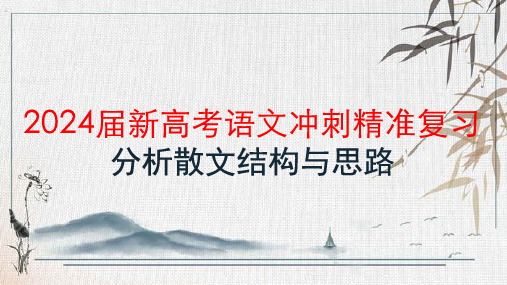 2024届新高考语文冲刺精准复习

分析散文结构与思路